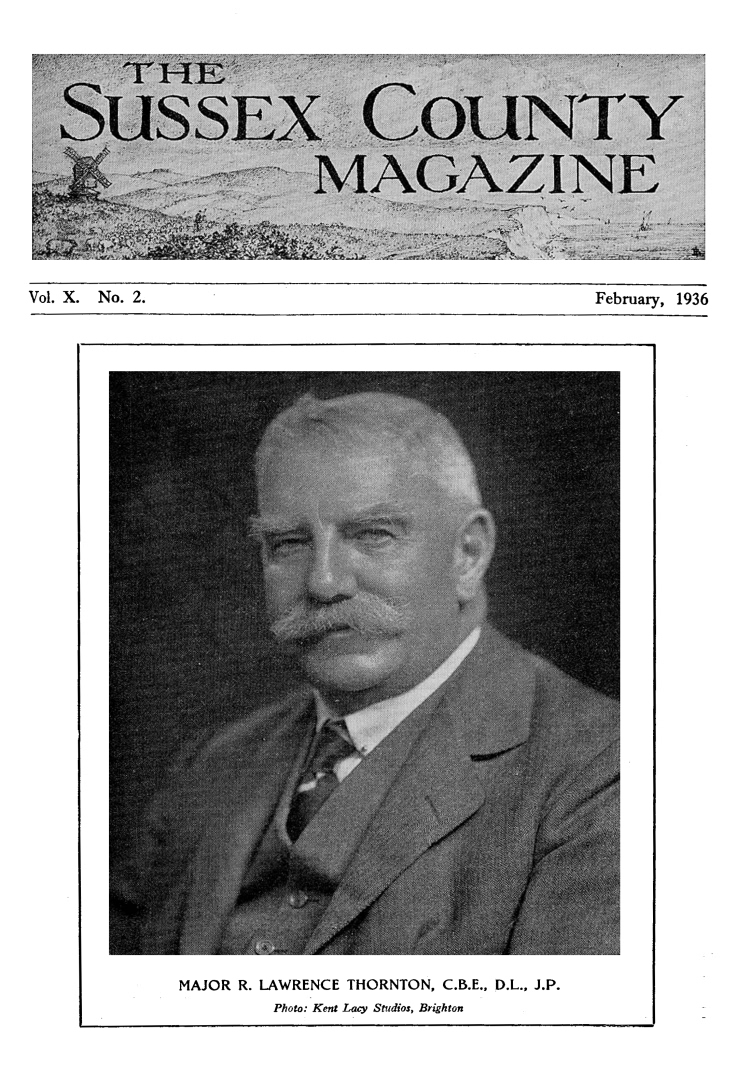 THE SUSSEX COUNTY MAGAZINE

Vol. X. No. 2. February, 1936

MAJOR R. LAWRENCE THORNTON, C.B.E., D.L., J.P.
Photo: Kent Lacy Studios, Brighton